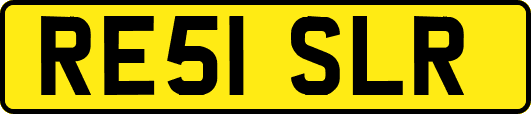 RE51 SLR